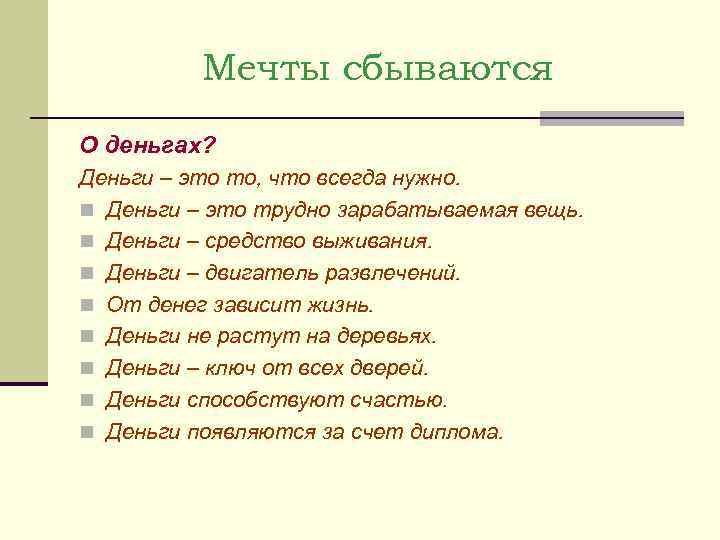 Мечты сбываются

О деньгах?

Деньги – это то, что всегда нужно.

- Деньги – это трудно зарабатываемая вещь.
- Деньги – средство выживания.
- Деньги – двигатель развлечений.
- От денег зависит жизнь.
- Деньги не растут на деревьях.
- Деньги – ключ от всех дверей.
- Деньги способствуют счастью.
- Деньги появляются за счет диплома.